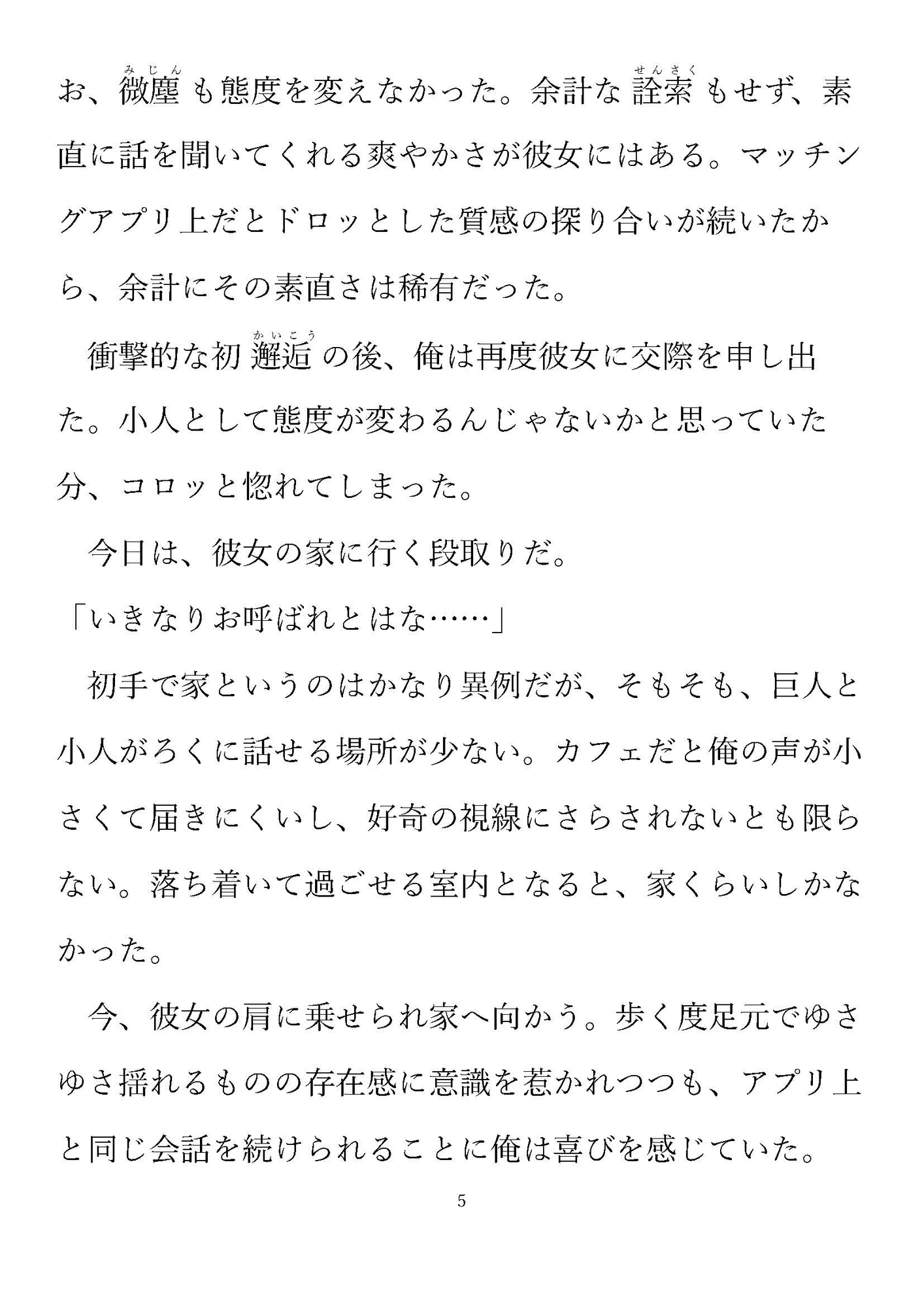 お、微塵（みじん）も態度を変えなかった。余計な詮索（せんさく）もせず、素直に話を聞いてくれる爽やかさが彼女にはある。マッチングアプリ上だとドロッとした質感の探り合いが続いたから、余計にその素直さは稀有だった。

衝撃的な初邂逅（かいこう）の後、俺は再度彼女に交際を申し出た。小人として態度が変わるんじゃないかと思っていた分、コロッと惚れてしまった。

今日は、彼女の家に行く段取りだ。

「いきなりお呼ばれとはな……」

初手で家というのはかなり異例だが、そもそも、巨人と小人がろくに話せる場所が少ない。カフェだと俺の声が小さくて届きにくいし、好奇の視線にさらされないとも限らない。落ち着いて過ごせる室内となると、家くらいしかなかった。

今、彼女の肩に乗せられ家へ向かう。歩く度足元でゆさゆさ揺れるものの存在感に意識を惹かれつつも、アプリ上と同じ会話を続けられることに俺は喜びを感じていた。

5